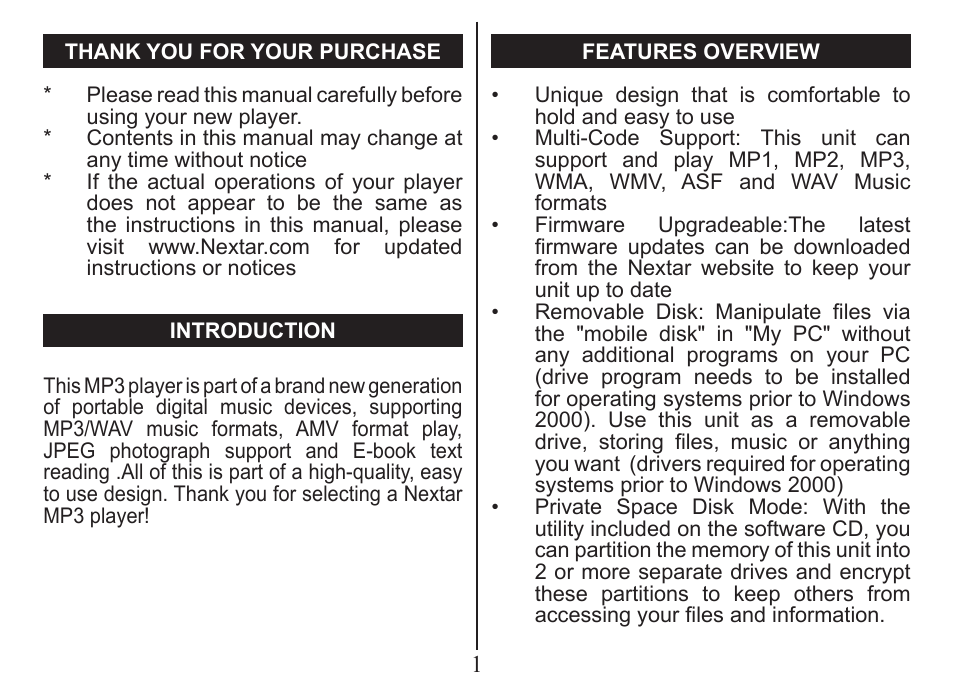 THANK YOU FOR YOUR PURCHASE

* Please read this manual carefully before using your new player.
* Contents in this manual may change at any time without notice
* If the actual operations of your player does not appear to be the same as the instructions in this manual, please visit www.Nextar.com for updated instructions or notices

INTRODUCTION

This MP3 player is part of a brand new generation of portable digital music devices, supporting MP3/WAV music formats, AMV format play, JPEG photograph support and E-book text reading .All of this is part of a high-quality, easy to use design. Thank you for selecting a Nextar MP3 player!

FEATURES OVERVIEW

• Unique design that is comfortable to hold and easy to use
• Multi-Code Support: This unit can support and play MP1, MP2, MP3, WMA, WMV, ASF and WAV Music formats
• Firmware Upgradeable:The latest firmware updates can be downloaded from the Nextar website to keep your unit up to date
• Removable Disk: Manipulate files via the "mobile disk" in "My PC" without any additional programs on your PC (drive program needs to be installed for operating systems prior to Windows 2000). Use this unit as a removable drive, storing files, music or anything you want (drivers required for operating systems prior to Windows 2000)
• Private Space Disk Mode: With the utility included on the software CD, you can partition the memory of this unit into 2 or more separate drives and encrypt these partitions to keep others from accessing your files and information.

1